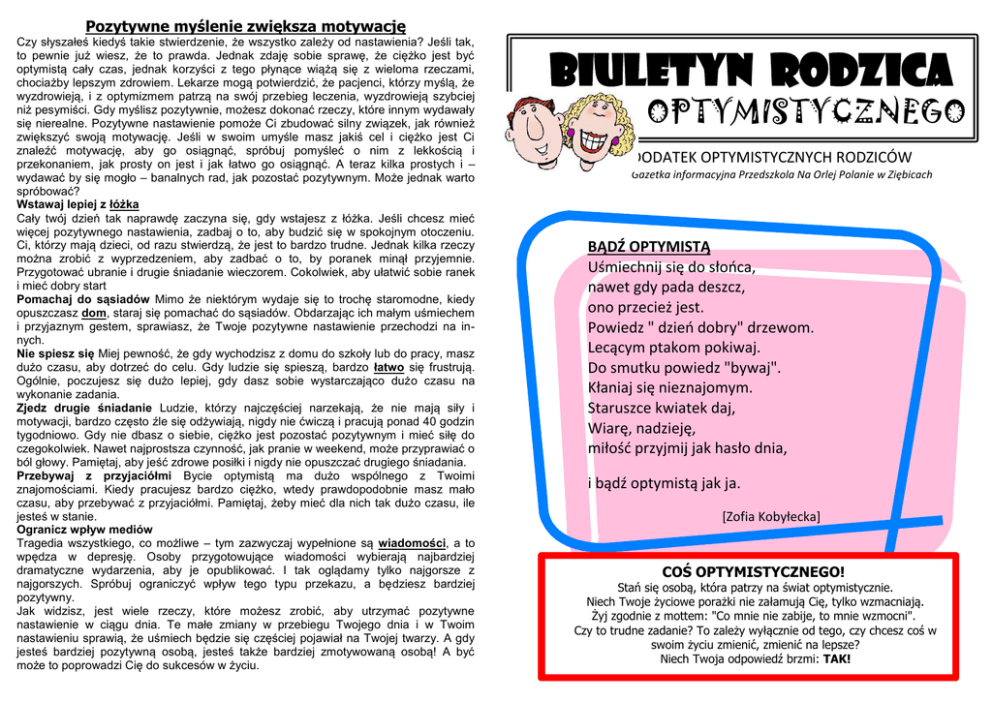 Pozytywne myślenie zwiększa motywację

Czy słyszałeś kiedyś takie stwierdzenie, że wszystko zależy od nastawienia? Jeśli tak, to pewnie już wiesz, że to prawda. Jednak zdaję sobie sprawę, że ciężko jest być optymistą cały czas, jednak korzyści z tego płynące wiążą się z wieloma rzeczami, chociażby lepszym zdrowiem. Lekarze mogą potwierdzić, że pacjenci, którzy myślą, że wyzdrowieją, i z optymizmem patrzą na swój przebieg leczenia, wyzdrowieją szybciej niż pesymiści. Gdy myślisz pozytywnie, możesz dokonać rzeczy, które innym wydawały się nierealne. Pozytywne nastawienie pomoże Ci zbudować silny związek, jak również zwiększyć swoją motywację. Jeśli w swoim umyśle masz jakiś cel i ciężko jest Ci znaleźć motywację, aby go osiągnąć, spróbuj pomyśleć o nim z lekkością i przekonaniem, jak prosty on jest i jak łatwo go osiągnąć. A teraz kilka prostych i – wydawać by się mogło – banalnych rad, jak pozostać pozytywnym. Może jednak warto spróbować?
Wstawaj lepiej z łóżka
Cały twój dzień tak naprawdę zaczyna się, gdy wstajesz z łóżka. Jeśli chcesz mieć więcej pozytywnego nastawienia, zadbaj o to, aby budzić się w spokojnym otoczeniu. Ci, którzy mają dzieci, od razu stwierdzą, że jest to bardzo trudne. Jednak kilka rzeczy można zrobić z wyprzedzeniem, aby zadbać o to, by poranek minął przyjemnie. Przygotować ubranie i drugie śniadanie wieczorem. Cokolwiek, aby ułatwić sobie ranek i mieć dobry start
Pomachaj do sąsiadów Mimo że niektórym wydaje się to trochę staromodne, kiedy opuszczasz dom, staraj się pomachać do sąsiadów. Obdarzając ich małym uśmiechem i przyjaznym gestem, sprawiasz, że Twoje pozytywne nastawienie przechodzi na innych.
Nie spiesz się Miej pewność, że gdy wychodzisz z domu do szkoły lub do pracy, masz dużo czasu, aby dotrzeć do celu. Gdy ludzie się spieszą, bardzo łatwo się frustrują. Ogólnie, poczujesz się dużo lepiej, gdy dasz sobie wystarczająco dużo czasu na wykonanie zadania.
Zjedz drugie śniadanie Ludzie, którzy najczęściej narzekają, że nie mają siły i motywacji, bardzo często źle się odżywiają, nigdy nie ćwiczą i pracują ponad 40 godzin tygodniowo. Gdy nie dbasz o siebie, ciężko jest pozostać pozytywnym i mieć siłę do czegokolwiek. Nawet najprostsza czynność, jak pranie w weekend, może przyprawiać o ból głowy. Pamiętaj, aby jeść zdrowe posiłki i nigdy nie opuszczać drugiego śniadania.
Przebywaj z przyjaciółmi Bycie optymistą ma dużo wspólnego z Twoimi znajomościami. Kiedy pracujesz bardzo ciężko, wtedy prawdopodobnie masz mało czasu, aby przebywać z przyjaciółmi. Pamiętaj, żeby mieć dla nich tak dużo czasu, ile jesteś w stanie.
Ogranicz wpływ mediów
Tragedia wszystkiego, co możliwe – tym zazwyczaj wypełnione są wiadomości, a to wpędza w depresję. Osoby przygotowujące wiadomości wybierają najbardziej dramatyczne wydarzenia, aby je opublikować. I tak oglądamy tylko najgorsze z najgorszych. Spróbuj ograniczyć wpływ tego typu przekazu, a będziesz bardziej pozytywny.
Jak widzisz, jest wiele rzeczy, które możesz zrobić, aby utrzymać pozytywne nastawienie w ciągu dnia. Te małe zmiany w przebiegu Twojego dnia i w Twoim nastawieniu sprawią, że uśmiech będzie się częściej pojawiał na Twojej twarzy. A gdy jesteś bardziej pozytywną osobą, jesteś także bardziej zmotywowaną osobą! A być może to poprowadzi Cię do sukcesów w życiu.

BIULETYN RODZICA
OPTYMISTYCZNEGO

DODATEK OPTYMISTYCZNYCH RODZICÓW
Gazetka informacyjna Przedszkola Na Orlej Polanie w Ziębicach

BĄDŹ OPTYMISTĄ
Uśmiechnij się do słońca,
nawet gdy pada deszcz,
ono przecież jest.
Powiedz " dzień dobry" drzewom.
Lecącym ptakom pokiwaj.
Do smutku powiedz "bywaj".
Kłaniaj się nieznajomym.
Staruszce kwiatek daj,
Wiarę, nadzieję,
miłość przyjmij jak hasło dnia,

i bądź optymistą jak ja.

[Zofia Kobyłecka]

COŚ OPTYMISTYCZNEGO!
Stań się osobą, która patrzy na świat optymistycznie.
Niech Twoje życiowe porażki nie załamują Cię, tylko wzmacniają.
Żyj zgodnie z mottem: "Co mnie nie zabije, to mnie wzmocni".
Czy to trudne zadanie? To zależy wyłącznie od tego, czy chcesz coś w swoim życiu zmienić, zmienić na lepsze?
Niech Twoja odpowiedź brzmi: TAK!